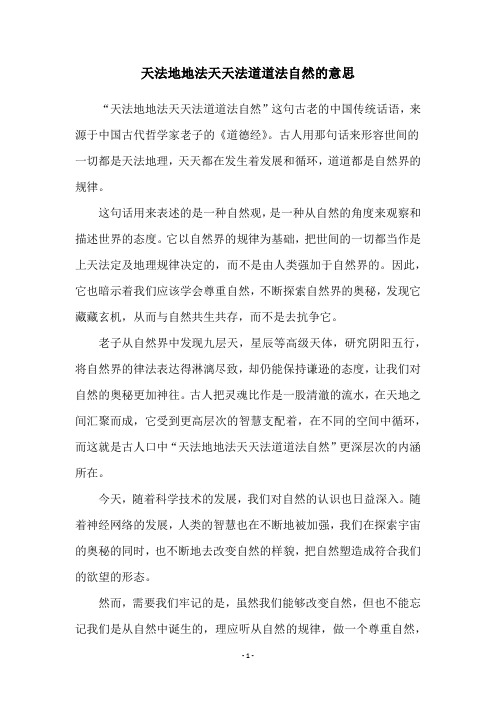 天法地地法天天法道道法自然的意思

“天法地地法天天法道道法自然”这句古老的中国传统话语，来源于中国古代哲学家老子的《道德经》。古人用那句话来形容世间的一切都是天法地理，天天都在发生着发展和循环，道道都是自然界的规律。

这句话用来表述的是一种自然观，是一种从自然的角度来观察和描述世界的态度。它以自然界的规律为基础，把世间的一切都当作是上天法定及地理规律决定的，而不是由人类强加于自然界的。因此，它也暗示着我们应该学会尊重自然，不断探索自然界的奥秘，发现它藏藏玄机，从而与自然共生共存，而不是去抗争它。

老子从自然界中发现九层天，星辰等高级天体，研究阴阳五行，将自然界的律法表达得淋漓尽致，却仍能保持谦逊的态度，让我们对自然的奥秘更加神往。古人把灵魂比作是一股清澈的流水，在天地之间汇聚而成，它受到更高层次的智慧支配着，在不同的空间中循环，而这就是古人口中“天法地地法天天法道道法自然”更深层次的内涵所在。

今天，随着科学技术的发展，我们对自然的认识也日益深入。随着神经网络的发展，人类的智慧也在不断地被加强，我们在探索宇宙的奥秘的同时，也不断地去改变自然的样貌，把自然塑造成符合我们的欲望的形态。

然而，需要我们牢记的是，虽然我们能够改变自然，但也不能忘记我们是从自然中诞生的，理应听从自然的规律，做一个尊重自然，

- 1 -